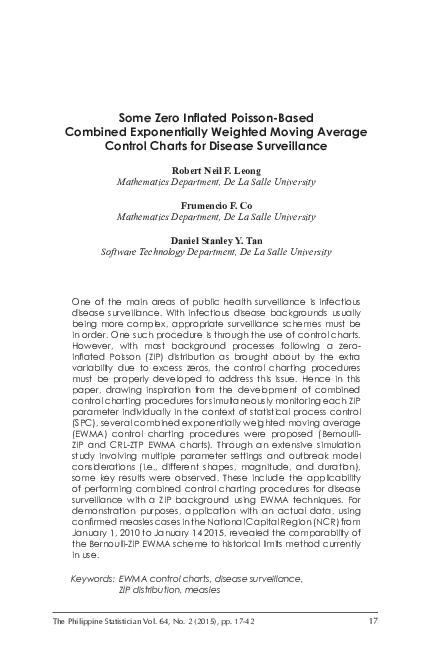 Some Zero Inflated Poisson-Based
Combined Exponentially Weighted Moving Average
Control Charts for Disease Surveillance

Robert Neil F. Leong
Mathematics Department, De La Salle University

Frumencio F. Co
Mathematics Department, De La Salle University

Daniel Stanley Y. Tan
Software Technology Department, De La Salle University

One of the main areas of public health surveillance is infectious disease surveillance. With infectious disease backgrounds usually being more complex, appropriate surveillance schemes must be in order. One such procedure is through the use of control charts. However, with most background processes following a zero-inflated Poisson (ZIP) distribution as brought about by the extra variability due to excess zeros, the control charting procedures must be properly developed to address this issue. Hence in this paper, drawing inspiration from the development of combined control charting procedures for simultaneously monitoring each ZIP parameter individually in the context of statistical process control (SPC), several combined exponentially weighted moving average (EWMA) control charting procedures were proposed (Bernoulli-ZIP and CRL-ZTP EWMA charts). Through an extensive simulation study involving multiple parameter settings and outbreak model considerations (i.e., different shapes, magnitude, and duration), some key results were observed. These include the applicability of performing combined control charting procedures for disease surveillance with a ZIP background using EWMA techniques. For demonstration purposes, application with an actual data, using confirmed measles cases in the National Capital Region (NCR) from January 1, 2010 to January 14 2015, revealed the comparability of the Bernoulli-ZIP EWMA scheme to historical limits method currently in use.

Keywords: EWMA control charts, disease surveillance, ZIP distribution, measles

The Philippine Statistician Vol. 64, No. 2 (2015), pp. 17-42 17